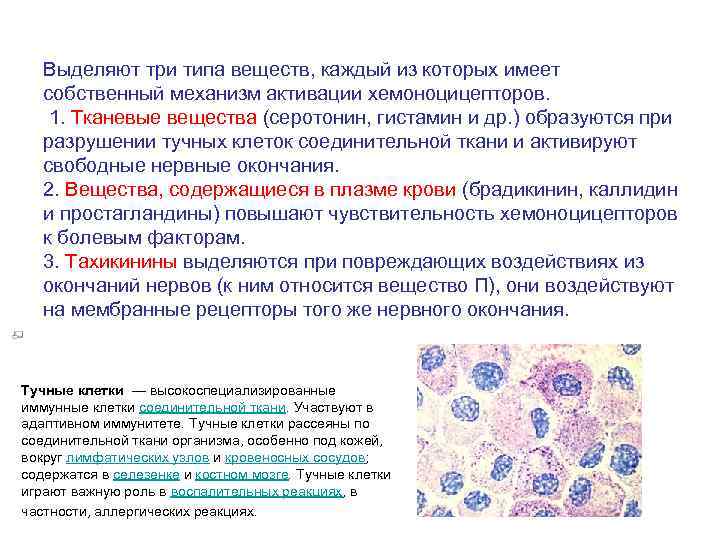 Выделяют три типа веществ, каждый из которых имеет собственный механизм активации хемоноцицепторов.
1. Тканевые вещества (серотонин, гистамин и др.) образуются при разрушении тучных клеток соединительной ткани и активируют свободные нервные окончания.
2. Вещества, содержащиеся в плазме крови (брадикинин, каллидин и простагландины) повышают чувствительность хемоноцицепторов к болевым факторам.
3. Тахикинины выделяются при повреждающих воздействиях из окончаний нервов (к ним относится вещество П), они воздействуют на мембранные рецепторы того же нервного окончания.

Тучные клетки — высокоспециализированные иммунные клетки соединительной ткани. Участвуют в адаптивном иммунитете. Тучные клетки рассеяны по соединительной ткани организма, особенно под кожей, вокруг лимфатических узлов и кровеносных сосудов; содержатся в селезенке и костном мозге. Тучные клетки играют важную роль в воспалительных реакциях, в частности, аллергических реакциях.